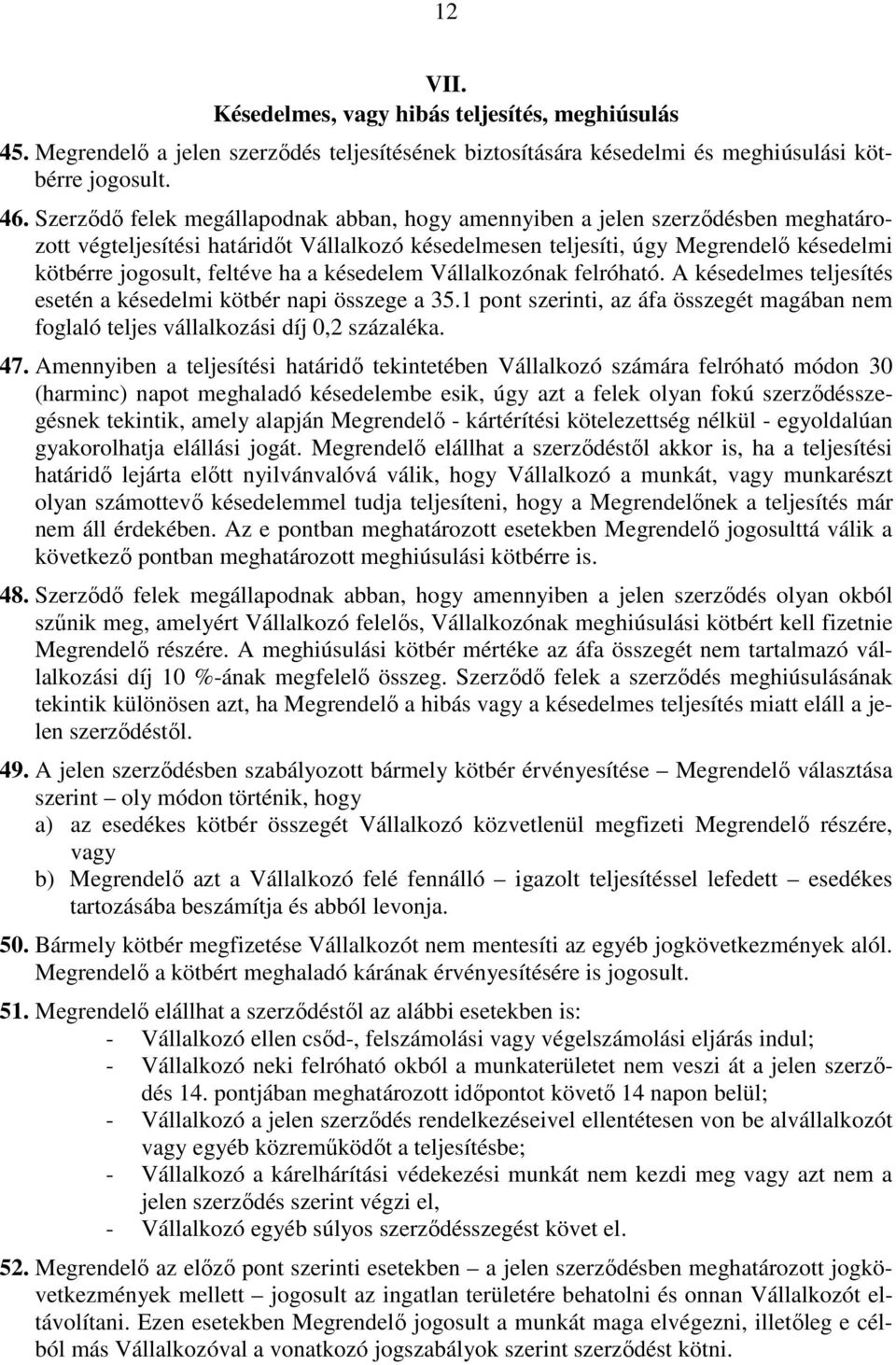 12

VII.
Késedelmes, vagy hibás teljesítés, meghiúsulás

45. Megrendelő a jelen szerződés teljesítésének biztosítására késedelmi és meghiúsulási kötbérre jogosult.

46. Szerződő felek megállapodnak abban, hogy amennyiben a jelen szerződésben meghatározott végteljesítési határidőt Vállalkozó késedelmesen teljesíti, úgy Megrendelő késedelmi kötbérre jogosult, feltéve ha a késedelem Vállalkozónak felróható. A késedelmes teljesítés esetén a késedelmi kötbér napi összege a 35.1 pont szerinti, az áfa összegét magában nem foglaló teljes vállalkozási díj 0,2 százaléka.

47. Amennyiben a teljesítési határidő tekintetében Vállalkozó számára felróható módon 30 (harminc) napot meghaladó késedelembe esik, úgy azt a felek olyan fokú szerződésszegésnek tekintik, amely alapján Megrendelő - kártérítési kötelezettség nélkül - egyoldalúan gyakorolhatja elállási jogát. Megrendelő elállhat a szerződéstől akkor is, ha a teljesítési határidő lejárta előtt nyilvánvalóvá válik, hogy Vállalkozó a munkát, vagy munkarészt olyan számottevő késedelemmel tudja teljesíteni, hogy a Megrendelőnek a teljesítés már nem áll érdekében. Az e pontban meghatározott esetekben Megrendelő jogosulttá válik a következő pontban meghatározott meghiúsulási kötbérre is.

48. Szerződő felek megállapodnak abban, hogy amennyiben a jelen szerződés olyan okból szűnik meg, amelyért Vállalkozó felelős, Vállalkozónak meghiúsulási kötbért kell fizetnie Megrendelő részére. A meghiúsulási kötbér mértéke az áfa összegét nem tartalmazó vállalkozási díj 10 %-ának megfelelő összeg. Szerződő felek a szerződés meghiúsulásának tekintik különösen azt, ha Megrendelő a hibás vagy a késedelmes teljesítés miatt eláll a jelen szerződéstől.

49. A jelen szerződésben szabályozott bármely kötbér érvényesítése – Megrendelő választása szerint – oly módon történik, hogy
a) az esedékes kötbér összegét Vállalkozó közvetlenül megfizeti Megrendelő részére, vagy
b) Megrendelő azt a Vállalkozó felé fennálló – igazolt teljesítéssel lefedett – esedékes tartozásába beszámítja és abból levonja.

50. Bármely kötbér megfizetése Vállalkozót nem mentesíti az egyéb jogkövetkezmények alól. Megrendelő a kötbért meghaladó kárának érvényesítésére is jogosult.

51. Megrendelő elállhat a szerződéstől az alábbi esetekben is:
- Vállalkozó ellen csőd-, felszámolási vagy végelszámolási eljárás indul;
- Vállalkozó neki felróható okból a munkaterületet nem veszi át a jelen szerződés 14. pontjában meghatározott időpontot követő 14 napon belül;
- Vállalkozó a jelen szerződés rendelkezéseivel ellentétesen von be alvállalkozót vagy egyéb közreműködőt a teljesítésbe;
- Vállalkozó a kárelhárítási védekezési munkát nem kezdi meg vagy azt nem a jelen szerződés szerint végzi el,
- Vállalkozó egyéb súlyos szerződésszegést követ el.

52. Megrendelő az előző pont szerinti esetekben – a jelen szerződésben meghatározott jogkövetkezmények mellett – jogosult az ingatlan területére behatolni és onnan Vállalkozót eltávolítani. Ezen esetekben Megrendelő jogosult a munkát maga elvégezni, illetőleg e célból más Vállalkozóval a vonatkozó jogszabályok szerint szerződést kötni.